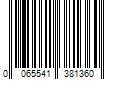 0 065541 381360